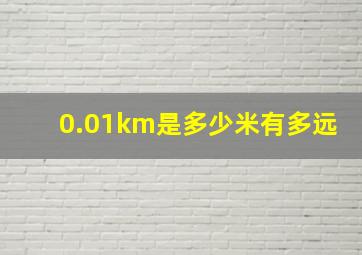 0.01km是多少米有多远